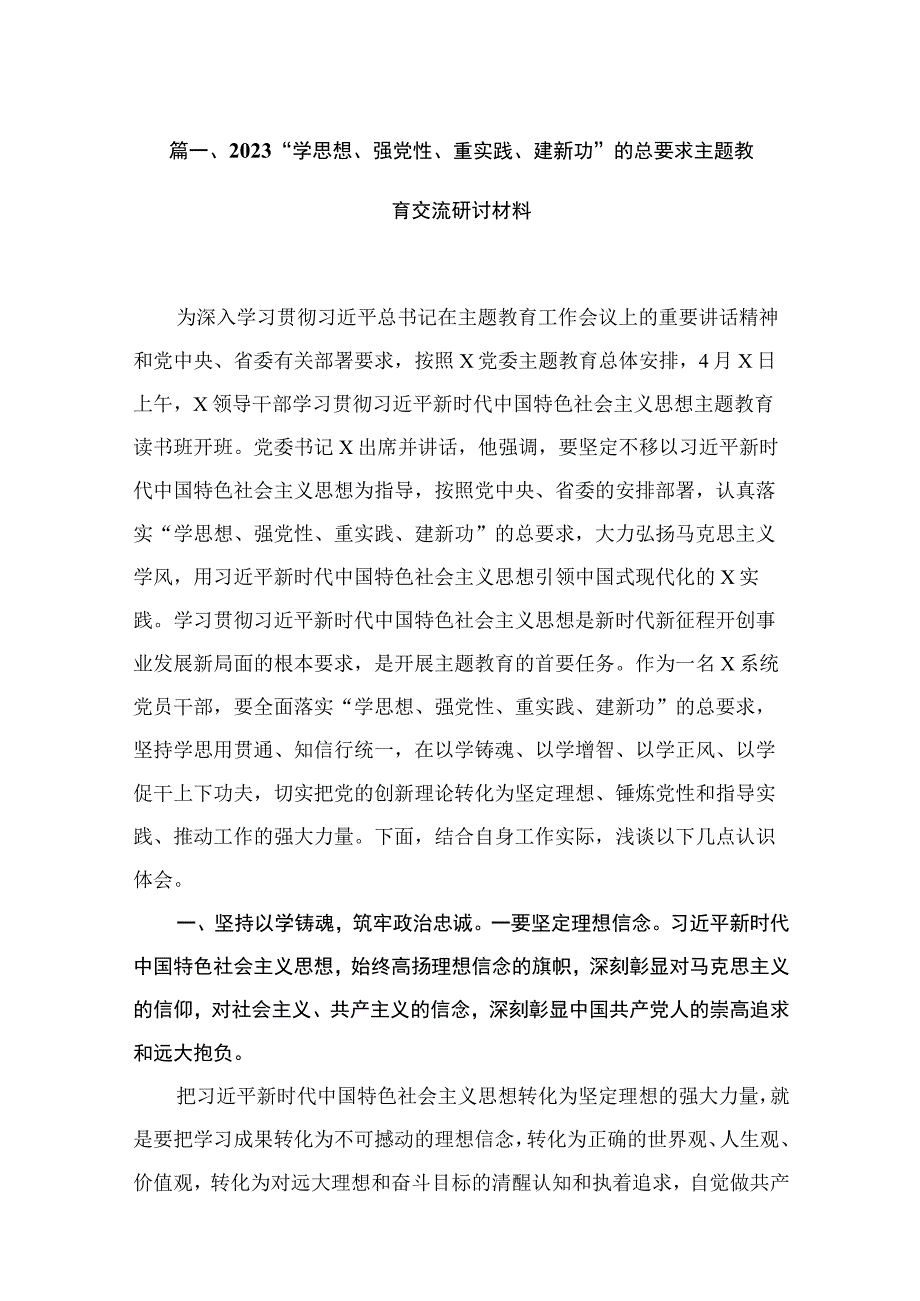 篇一、2023“学思想、强党性、重实践、建新功”的总要求主题教育交流研讨材料

为深入学习贯彻习近平总书记在主题教育工作会议上的重要讲话精神和党中央、省委有关部署要求，按照X党委主题教育总体安排，4月X日上午，X领导干部学习贯彻习近平新时代中国特色社会主义思想主题教育读书班开班。党委书记X出席并讲话，他强调，要坚定不移以习近平新时代中国特色社会主义思想为指导，按照党中央、省委的安排部署，认真落实“学思想、强党性、重实践、建新功”的总要求，大力弘扬马克思主义学风，用习近平新时代中国特色社会主义思想引领中国式现代化的X实践。学习贯彻习近平新时代中国特色社会主义思想是新时代新征程开创事业发展新局面的根本要求，是开展主题教育的首要任务。作为一名X系统党员干部，要全面落实“学思想、强党性、重实践、建新功”的总要求，坚持学思用贯通、知信行统一，在以学铸魂、以学增智、以学正风、以学促干上下功夫，切实把党的创新理论转化为坚定理想、锤炼党性和指导实践、推动工作的强大力量。下面，结合自身工作实际，浅谈以下几点认识体会。

一、坚持以学铸魂，筑牢政治忠诚。一要坚定理想信念。习近平新时代中国特色社会主义思想，始终高扬理想信念的旗帜，深刻彰显对马克思主义的信仰，对社会主义、共产主义的信念，深刻彰显中国共产党人的崇高追求和远大抱负。

把习近平新时代中国特色社会主义思想转化为坚定理想的强大力量，就是要把学习成果转化为不可撼动的理想信念，转化为正确的世界观、人生观、价值观，转化为对远大理想和奋斗目标的清醒认知和执着追求，自觉做共产